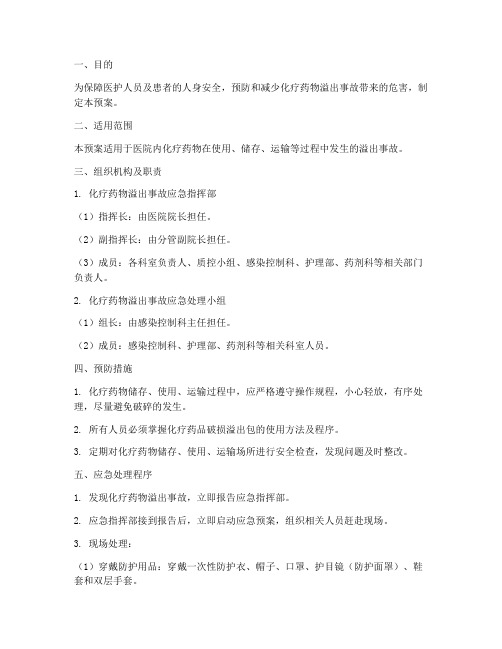 一、目的

为保障医护人员及患者的人身安全，预防和减少化疗药物溢出事故带来的危害，制定本预案。

二、适用范围

本预案适用于医院内化疗药物在使用、储存、运输等过程中发生的溢出事故。

三、组织机构及职责

1. 化疗药物溢出事故应急指挥部

（1）指挥长：由医院院长担任。

（2）副指挥长：由分管副院长担任。

（3）成员：各科室负责人、质控小组、感染控制科、护理部、药剂科等相关部门负责人。

2. 化疗药物溢出事故应急处理小组

（1）组长：由感染控制科主任担任。

（2）成员：感染控制科、护理部、药剂科等相关科室人员。

四、预防措施

1. 化疗药物储存、使用、运输过程中，应严格遵守操作规程，小心轻放，有序处理，尽量避免破碎的发生。

2. 所有人员必须掌握化疗药品破损溢出包的使用方法及程序。

3. 定期对化疗药物储存、使用、运输场所进行安全检查，发现问题及时整改。

五、应急处理程序

1. 发现化疗药物溢出事故，立即报告应急指挥部。

2. 应急指挥部接到报告后，立即启动应急预案，组织相关人员赶赴现场。

3. 现场处理：

（1）穿戴防护用品：穿戴一次性防护衣、帽子、口罩、护目镜（防护面罩）、鞋套和双层手套。